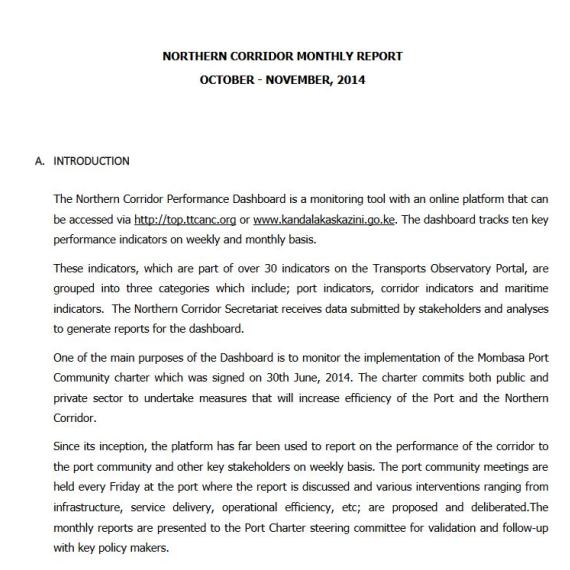 NORTHERN CORRIDOR MONTHLY REPORT

OCTOBER - NOVEMBER, 2014

A. INTRODUCTION

The Northern Corridor Performance Dashboard is a monitoring tool with an online platform that can be accessed via http://top.ttcanc.org or www.kandalakaskazini.go.ke. The dashboard tracks ten key performance indicators on weekly and monthly basis.

These indicators, which are part of over 30 indicators on the Transports Observatory Portal, are grouped into three categories which include; port indicators, corridor indicators and maritime indicators. The Northern Corridor Secretariat receives data submitted by stakeholders and analyses to generate reports for the dashboard.

One of the main purposes of the Dashboard is to monitor the implementation of the Mombasa Port Community charter which was signed on 30th June, 2014. The charter commits both public and private sector to undertake measures that will increase efficiency of the Port and the Northern Corridor.

Since its inception, the platform has far been used to report on the performance of the corridor to the port community and other key stakeholders on weekly basis. The port community meetings are held every Friday at the port where the report is discussed and various interventions ranging from infrastructure, service delivery, operational efficiency, etc; are proposed and deliberated.The monthly reports are presented to the Port Charter steering committee for validation and follow-up with key policy makers.